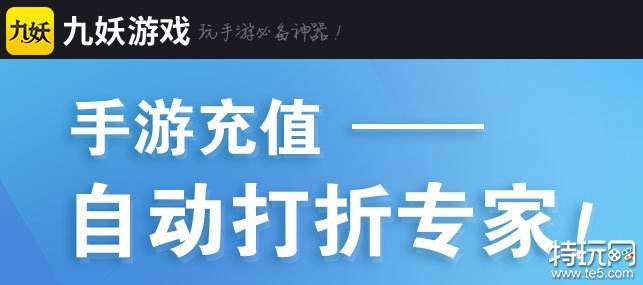 九妖 九妖游戏 玩手游必备神器！

手游充值 ——

自动打折专家！

特玩网
www.te5.com